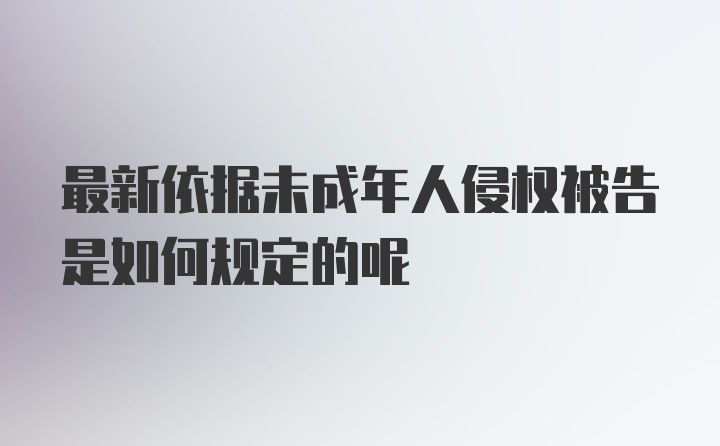 最新依据未成年人侵权被告是如何规定的呢